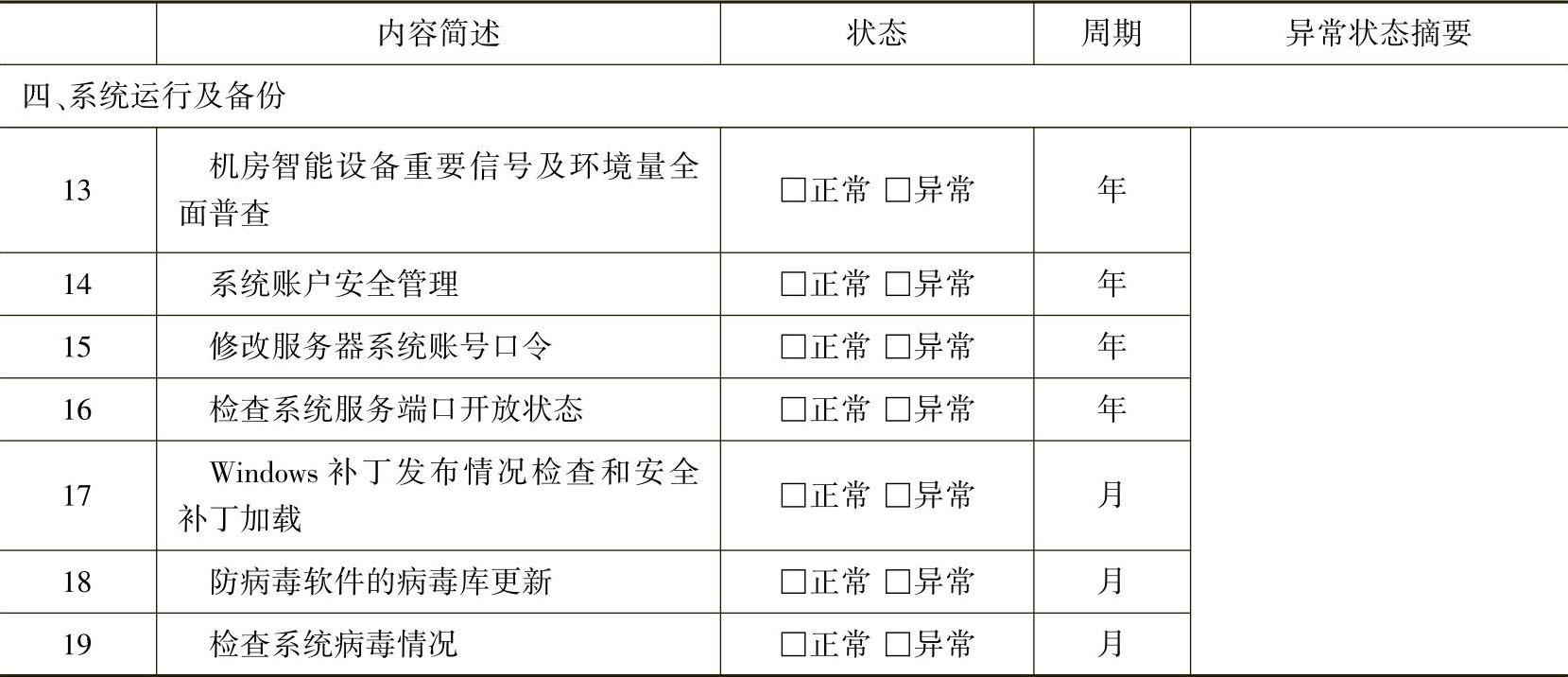 |  | 内容简述 | 状态 | 周期 | 异常状态摘要 |
|---|---|---|---|---|
| 四、系统运行及备份 |  |  |  |  |
| 13 | 机房智能设备重要信号及环境量全面普查 | ☐正常 ☐异常 | 年 |  |
| 14 | 系统账户安全管理 | ☐正常 ☐异常 | 年 |  |
| 15 | 修改服务器系统账号口令 | ☐正常 ☐异常 | 年 |  |
| 16 | 检查系统服务端口开放状态 | ☐正常 ☐异常 | 年 |  |
| 17 | Windows补丁发布情况检查和安全补丁加载 | ☐正常 ☐异常 | 月 |  |
| 18 | 防病毒软件的病毒库更新 | ☐正常 ☐异常 | 月 |  |
| 19 | 检查系统病毒情况 | ☐正常 ☐异常 | 月 |  |